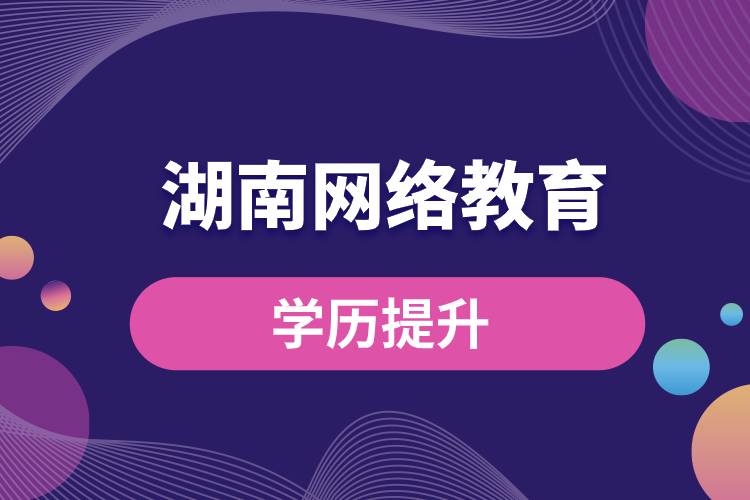 湖南网络教育

学历提升